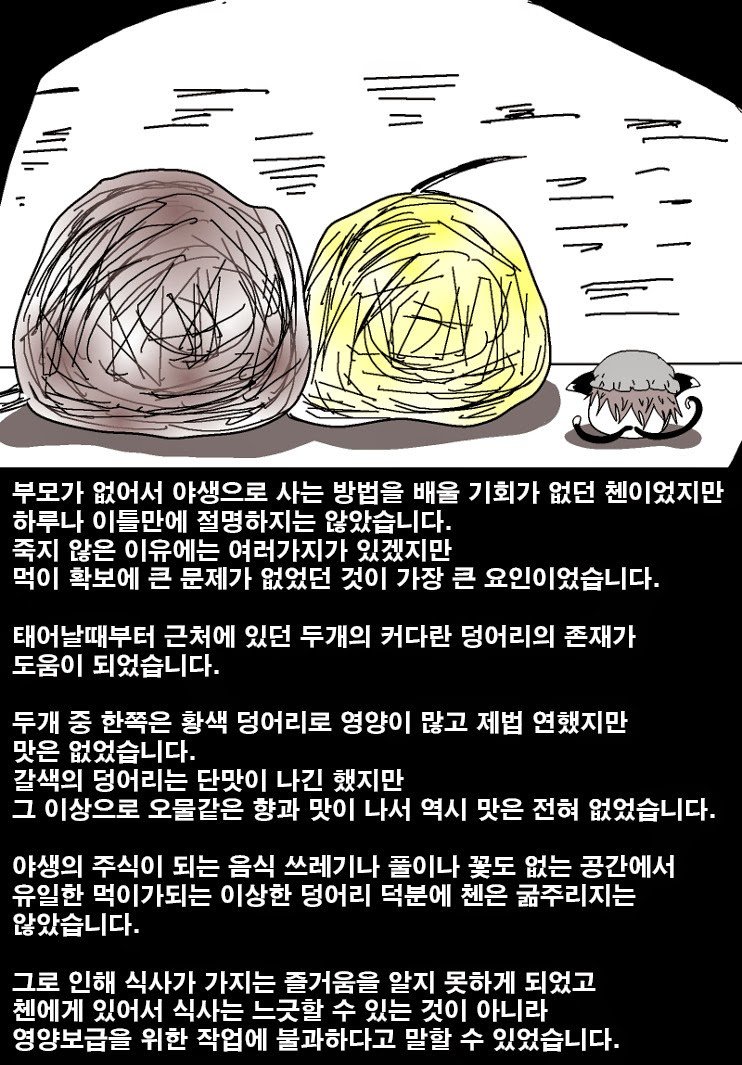 부모가 없어서 야생으로 사는 방법을 배울 기회가 없던 첸이었지만
하루나 이틀만에 절명하지는 않았습니다.
죽지 않은 이유에는 여러가지가 있겠지만
먹이 확보에 큰 문제가 없었던 것이 가장 큰 요인이었습니다.

태어날때부터 근처에 있던 두개의 커다란 덩어리의 존재가
도움이 되었습니다.

두개 중 한쪽은 황색 덩어리로 영양이 많고 제법 연했지만
맛은 없었습니다.
갈색의 덩어리는 단맛이 나긴 했지만
그 이상으로 오물같은 향과 맛이 나서 역시 맛은 전혀 없었습니다.

야생의 주식이 되는 음식 쓰레기나 풀이나 꽃도 없는 공간에서
유일한 먹이가되는 이상한 덩어리 덕분에 첸은 굶주리지는
않았습니다.

그로 인해 식사가 가지는 즐거움을 알지 못하게 되었고
첸에게 있어서 식사는 느긋할 수 있는 것이 아니라
영양보급을 위한 작업에 불과하다고 말할 수 있었습니다.